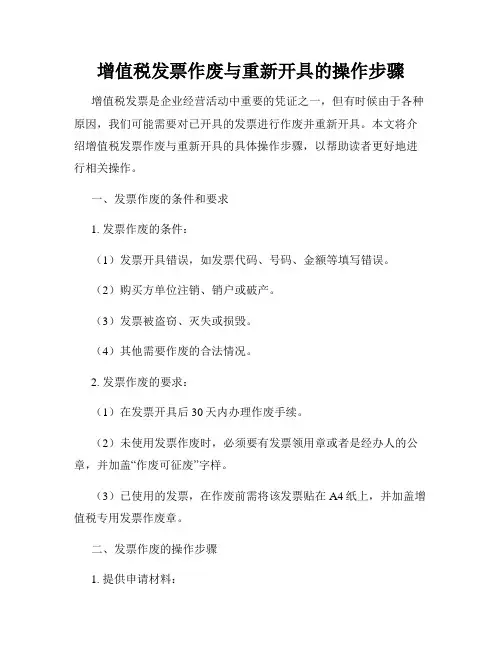 增值税发票作废与重新开具的操作步骤

增值税发票是企业经营活动中重要的凭证之一，但有时候由于各种原因，我们可能需要对已开具的发票进行作废并重新开具。本文将介绍增值税发票作废与重新开具的具体操作步骤，以帮助读者更好地进行相关操作。

一、发票作废的条件和要求

1. 发票作废的条件：

（1）发票开具错误，如发票代码、号码、金额等填写错误。

（2）购买方单位注销、销户或破产。

（3）发票被盗窃、灭失或损毁。

（4）其他需要作废的合法情况。

2. 发票作废的要求：

（1）在发票开具后 30 天内办理作废手续。

（2）未使用发票作废时，必须要有发票领用章或者是经办人的公章，并加盖“作废可征废”字样。

（3）已使用的发票，在作废前需将该发票贴在 A4 纸上，并加盖增值税专用发票作废章。

二、发票作废的操作步骤

1. 提供申请材料：